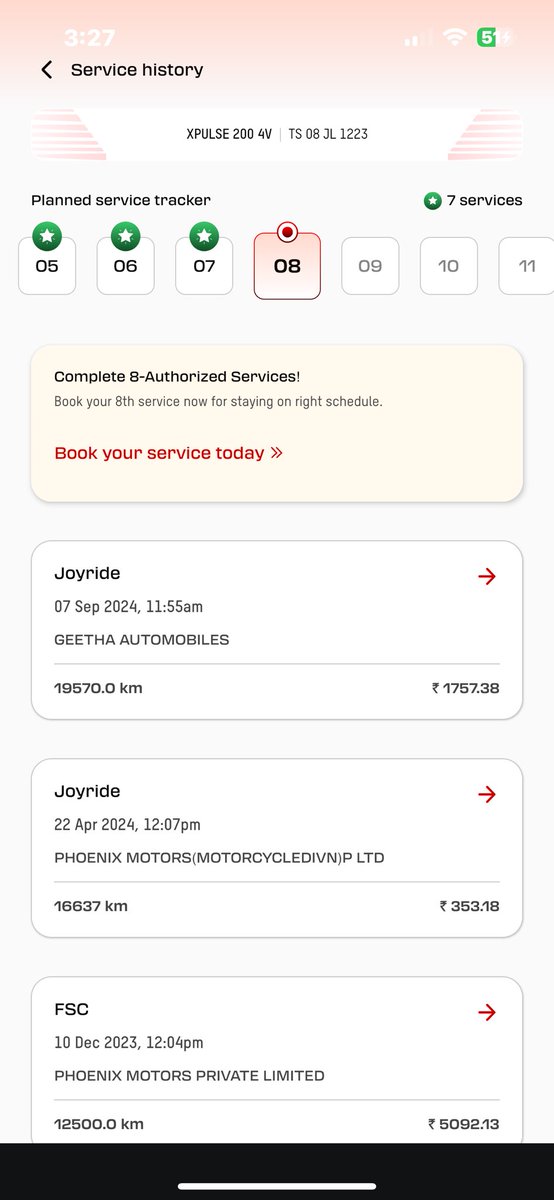 3:27

51

Service history

XPULSE 200 4V | TS 08 JL 1223

Planned service tracker

7 services

05

06

07

08

09

10

11

Complete 8-Authorized Services!

Book your 8th service now for staying on right schedule.

Book your service today »

Joyride

07 Sep 2024, 11:55am

GEETHA AUTOMOBILES

19570.0 km

₹ 1757.38

Joyride

22 Apr 2024, 12:07pm

PHOENIX MOTORS(MOTORCYCLEDIVN)P LTD

16637 km

₹ 353.18

FSC

10 Dec 2023, 12:04pm

PHOENIX MOTORS PRIVATE LIMITED

12500.0 km

₹ 5092.13